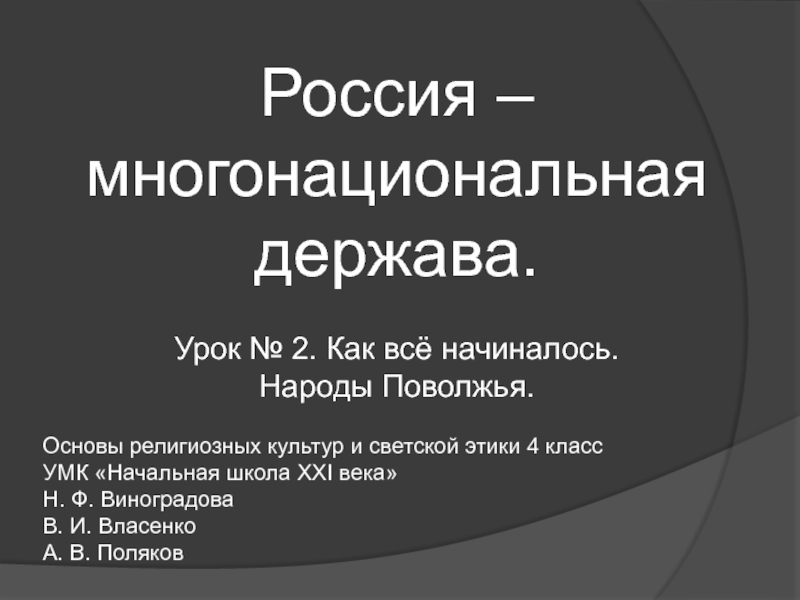 Россия – многонациональная держава.

Урок № 2. Как всё начиналось.
Народы Поволжья.

Основы религиозных культур и светской этики 4 класс
УМК «Начальная школа XXI века»
Н. Ф. Виноградова
В. И. Власенко
А. В. Поляков